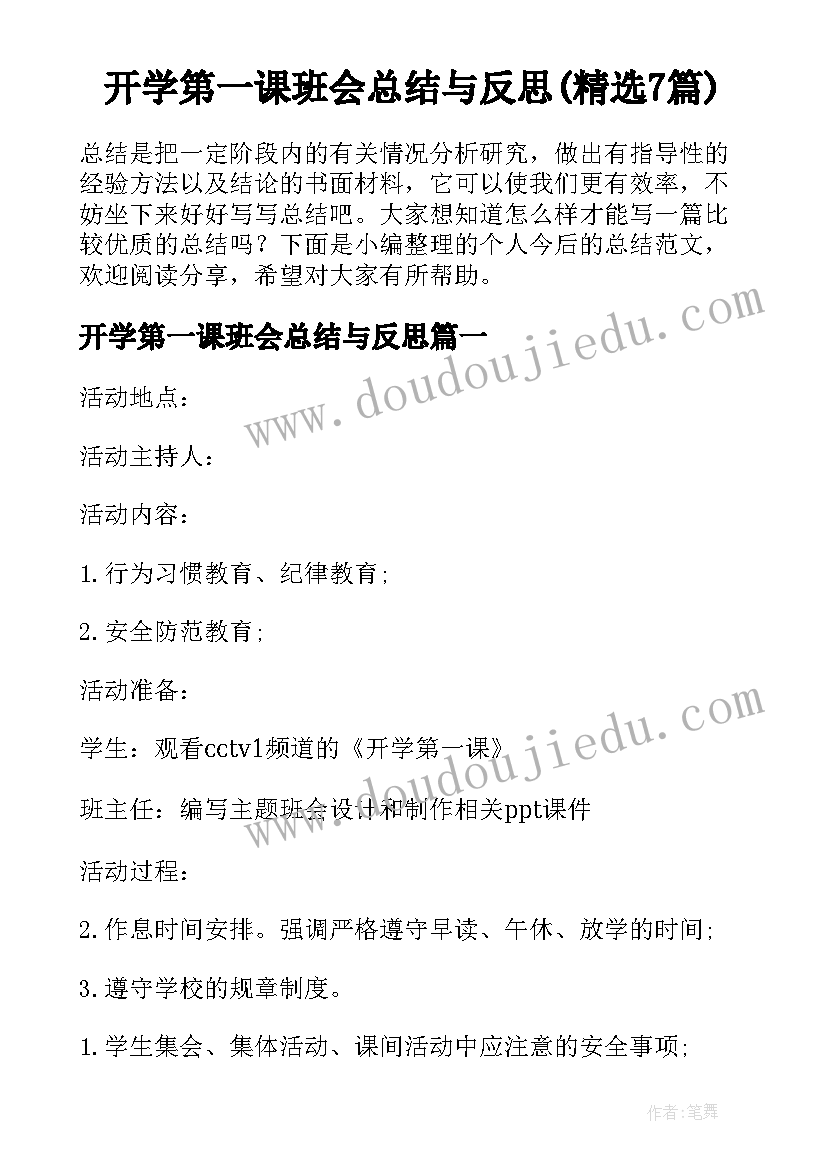 开学第一课班会总结与反思(精选7篇)

总结是把一定阶段内的有关情况分析研究，做出有指导性的经验方法以及结论的书面材料，它可以使我们更有效率，不妨坐下来好好写写总结吧。大家想知道怎么样才能写一篇比较优质的总结吗？下面是小编整理的个人今后的总结范文，欢迎阅读分享，希望对大家有所帮助。

开学第一课班会总结与反思篇一

www.doudoujiedu.com

活动地点：

活动主持人：

活动内容：

1.行为习惯教育、纪律教育；

2.安全防范教育；

活动准备：

www.doudoujiedu.com

学生：观看cctv1频道的《开学第一课》

班主任：编写主题班会设计和制作相关ppt课件

活动过程：

2.作息时间安排。强调严格遵守早读、午休、放学的时间；

3.遵守学校的规章制度。

1.学生集会、集体活动、课间活动中应注意的安全事项；

作者:笔舞